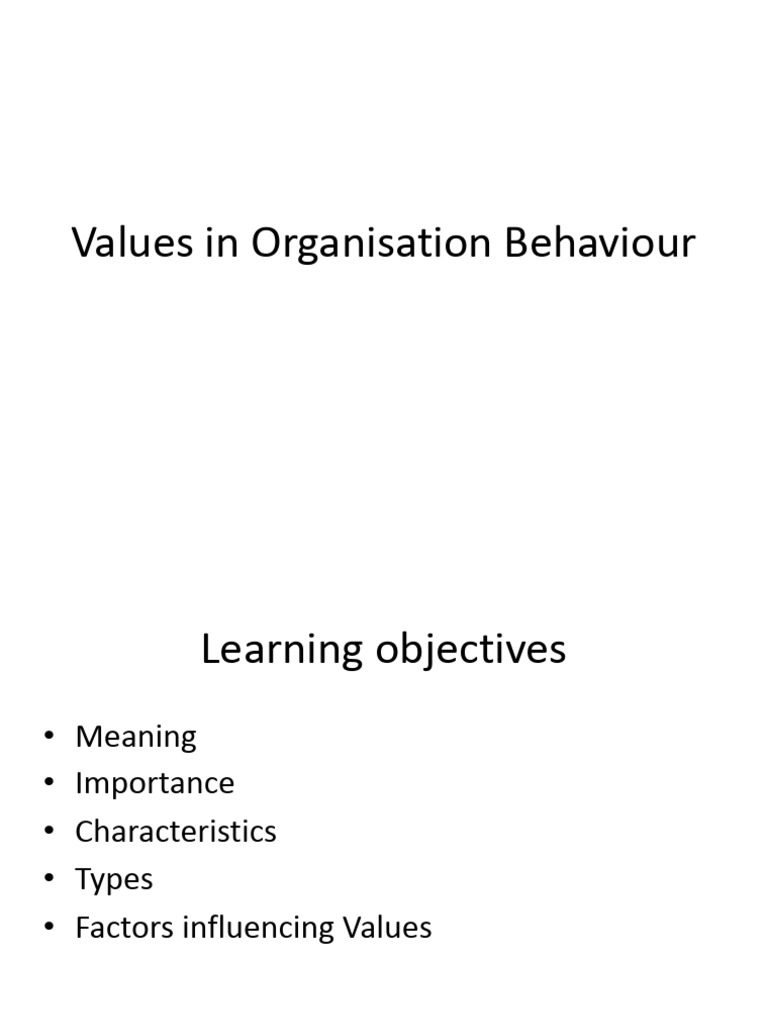 Values in Organisation Behaviour

Learning objectives

• Meaning
• Importance
• Characteristics
• Types
• Factors influencing Values